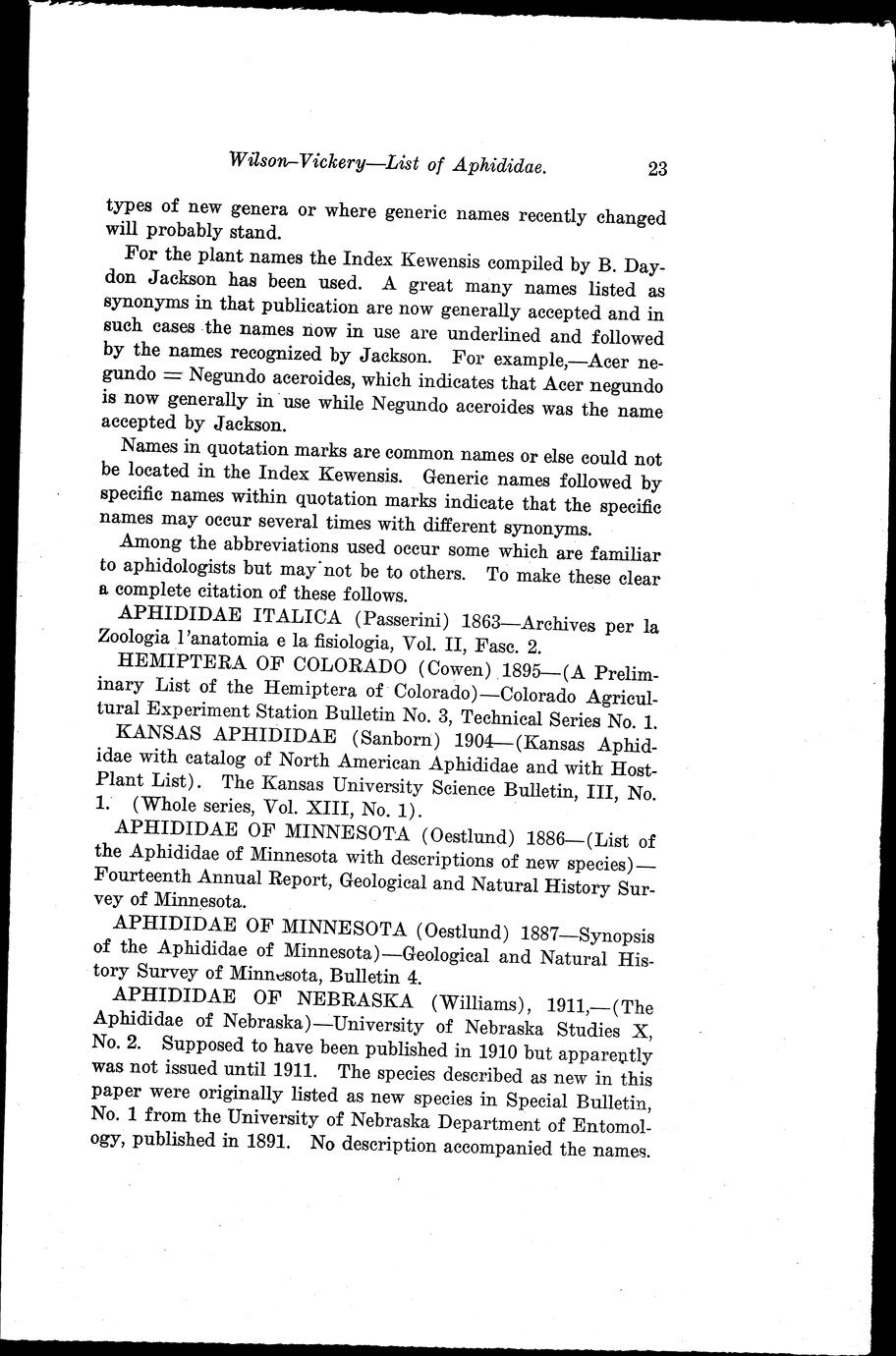 Wilson-Vickery—List of Aphididae. 23

types of new genera or where generic names recently changed will probably stand.

For the plant names the Index Kewensis compiled by B. Daydon Jackson has been used. A great many names listed as synonyms in that publication are now generally accepted and in such cases the names now in use are underlined and followed by the names recognized by Jackson. For example,—Acer negundo = Negundo aceroides, which indicates that Acer negundo is now generally in use while Negundo aceroides was the name accepted by Jackson.

Names in quotation marks are common names or else could not be located in the Index Kewensis. Generic names followed by specific names within quotation marks indicate that the specific names may occur several times with different synonyms.

Among the abbreviations used occur some which are familiar to aphidologists but may not be to others. To make these clear a complete citation of these follows.

APHIDIDAE ITALICA (Passerini) 1863—Archives per la Zoologia l'anatomia e la fisiologia, Vol. II, Fasc. 2.

HEMIPTERA OF COLORADO (Cowen) 1895—(A Preliminary List of the Hemiptera of Colorado)—Colorado Agricultural Experiment Station Bulletin No. 3, Technical Series No. 1.

KANSAS APHIDIDAE (Sanborn) 1904—(Kansas Aphididae with catalog of North American Aphididae and with Host-Plant List). The Kansas University Science Bulletin, III, No. 1. (Whole series, Vol. XIII, No. 1).

APHIDIDAE OF MINNESOTA (Oestlund) 1886—(List of the Aphididae of Minnesota with descriptions of new species)—Fourteenth Annual Report, Geological and Natural History Survey of Minnesota.

APHIDIDAE OF MINNESOTA (Oestlund) 1887—Synopsis of the Aphididae of Minnesota)—Geological and Natural History Survey of Minnesota, Bulletin 4.

APHIDIDAE OF NEBRASKA (Williams), 1911,—(The Aphididae of Nebraska)—University of Nebraska Studies X, No. 2. Supposed to have been published in 1910 but apparently was not issued until 1911. The species described as new in this paper were originally listed as new species in Special Bulletin, No. 1 from the University of Nebraska Department of Entomology, published in 1891. No description accompanied the names.